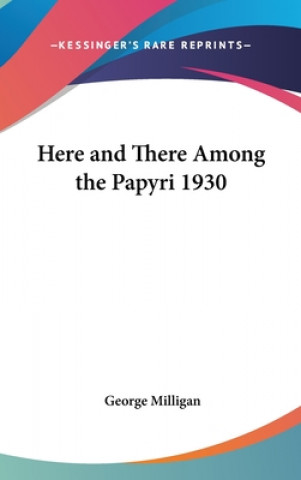 —KESSINGER'S RARE REPRINTS—

Here and There Among the Papyri 1930

George Milligan